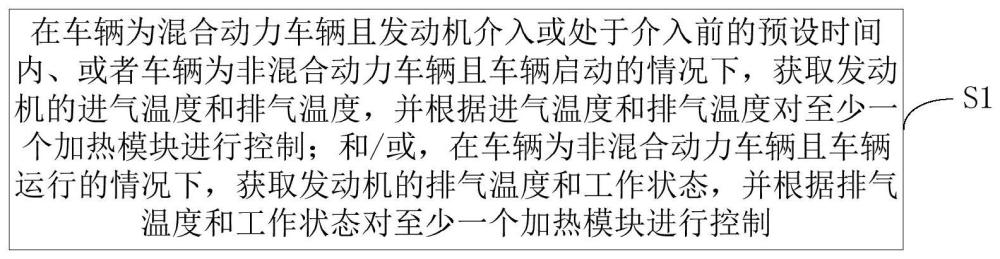 在车辆为混合动力车辆且发动机介入或处于介入前的预设时间内、或者车辆为非混合动力车辆且车辆启动的情况下，获取发动机的进气温度和排气温度，并根据进气温度和排气温度对至少一个加热模块进行控制；和/或，在车辆为非混合动力车辆且车辆运行的情况下，获取发动机的排气温度和工作状态，并根据排气温度和工作状态对至少一个加热模块进行控制

S1